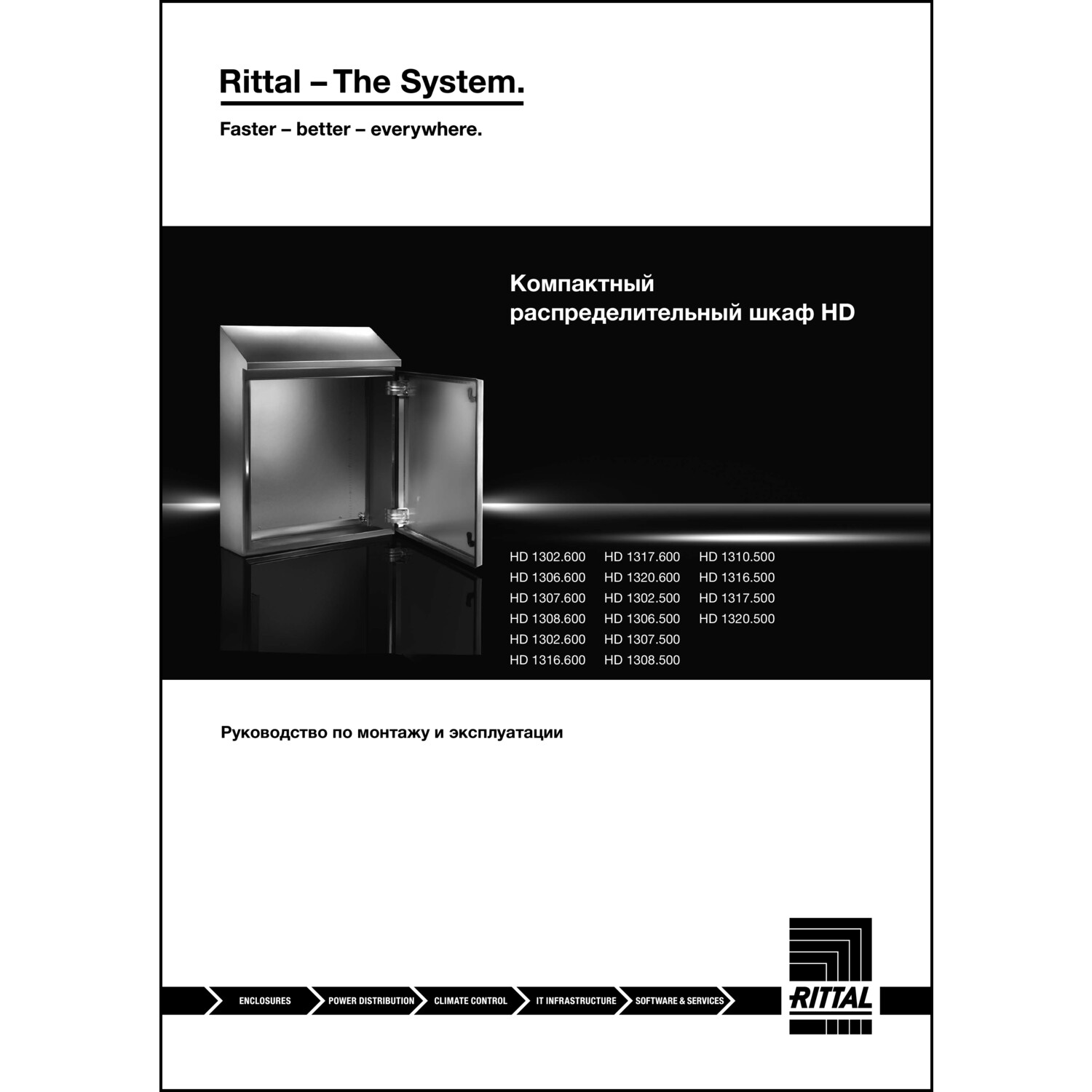 Rittal – The System.

Faster – better – everywhere.

Компактный распределительный шкаф HD

HD 1302.600
HD 1306.600
HD 1307.600
HD 1308.600
HD 1302.600
HD 1316.600

HD 1317.600
HD 1320.600
HD 1302.500
HD 1306.500
HD 1307.500
HD 1308.500

HD 1310.500
HD 1316.500
HD 1317.500
HD 1320.500

Руководство по монтажу и эксплуатации

ENCLOSURES
POWER DISTRIBUTION
CLIMATE CONTROL
IT INFRASTRUCTURE
SOFTWARE & SERVICES

RITTAL